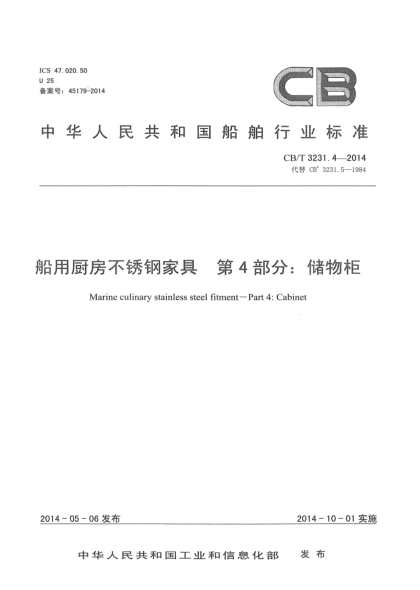 ICS 47.020.50
U 25
备案号：45179-2014

CB

中华人民共和国船舶行业标准

CB/T 3231.4—2014
代替 CB* 3231.5—1984

船用厨房不锈钢家具　第4部分：储物柜

Marine culinary stainless steel fitment—Part 4: Cabinet

2014-05-06 发布

2014-10-01 实施

中华人民共和国工业和信息化部　发布